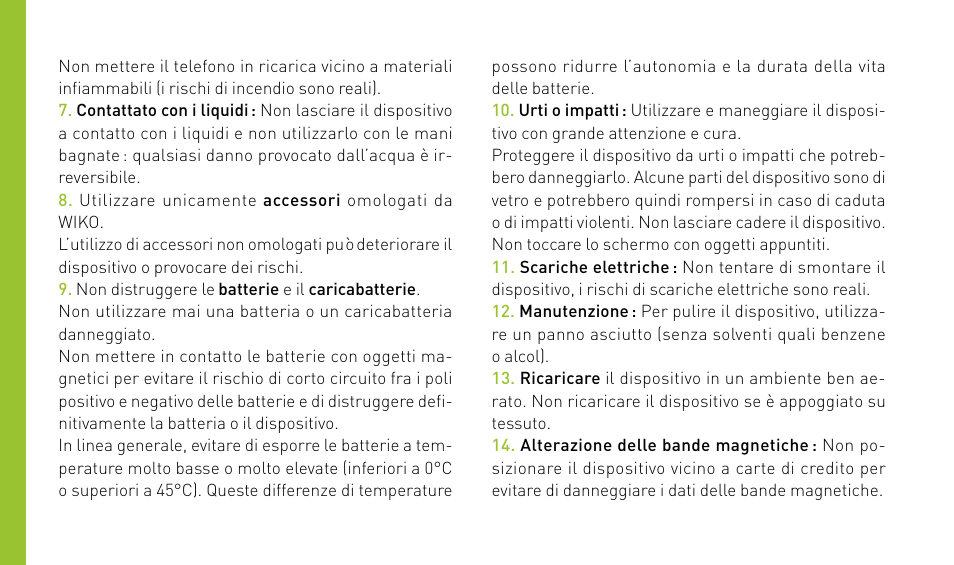 Non mettere il telefono in ricarica vicino a materiali infiammabili (i rischi di incendio sono reali).
7. Contattato con i liquidi : Non lasciare il dispositivo a contatto con i liquidi e non utilizzarlo con le mani bagnate : qualsiasi danno provocato dall'acqua è irreversibile.
8. Utilizzare unicamente accessori omologati da WIKO.
L'utilizzo di accessori non omologati può deteriorare il dispositivo o provocare dei rischi.
9. Non distruggere le batterie e il caricabatterie.
Non utilizzare mai una batteria o un caricabatteria danneggiato.
Non mettere in contatto le batterie con oggetti magnetici per evitare il rischio di corto circuito fra i poli positivo e negativo delle batterie e di distruggere definitivamente la batteria o il dispositivo.
In linea generale, evitare di esporre le batterie a temperature molto basse o molto elevate (inferiori a 0°C o superiori a 45°C). Queste differenze di temperature possono ridurre l'autonomia e la durata della vita delle batterie.
10. Urti o impatti : Utilizzare e maneggiare il dispositivo con grande attenzione e cura.
Proteggere il dispositivo da urti o impatti che potrebbero danneggiarlo. Alcune parti del dispositivo sono di vetro e potrebbero quindi rompersi in caso di caduta o di impatti violenti. Non lasciare cadere il dispositivo. Non toccare lo schermo con oggetti appuntiti.
11. Scariche elettriche : Non tentare di smontare il dispositivo, i rischi di scariche elettriche sono reali.
12. Manutenzione : Per pulire il dispositivo, utilizzare un panno asciutto (senza solventi quali benzene o alcol).
13. Ricaricare il dispositivo in un ambiente ben aerato. Non ricaricare il dispositivo se è appoggiato su tessuto.
14. Alterazione delle bande magnetiche : Non posizionare il dispositivo vicino a carte di credito per evitare di danneggiare i dati delle bande magnetiche.